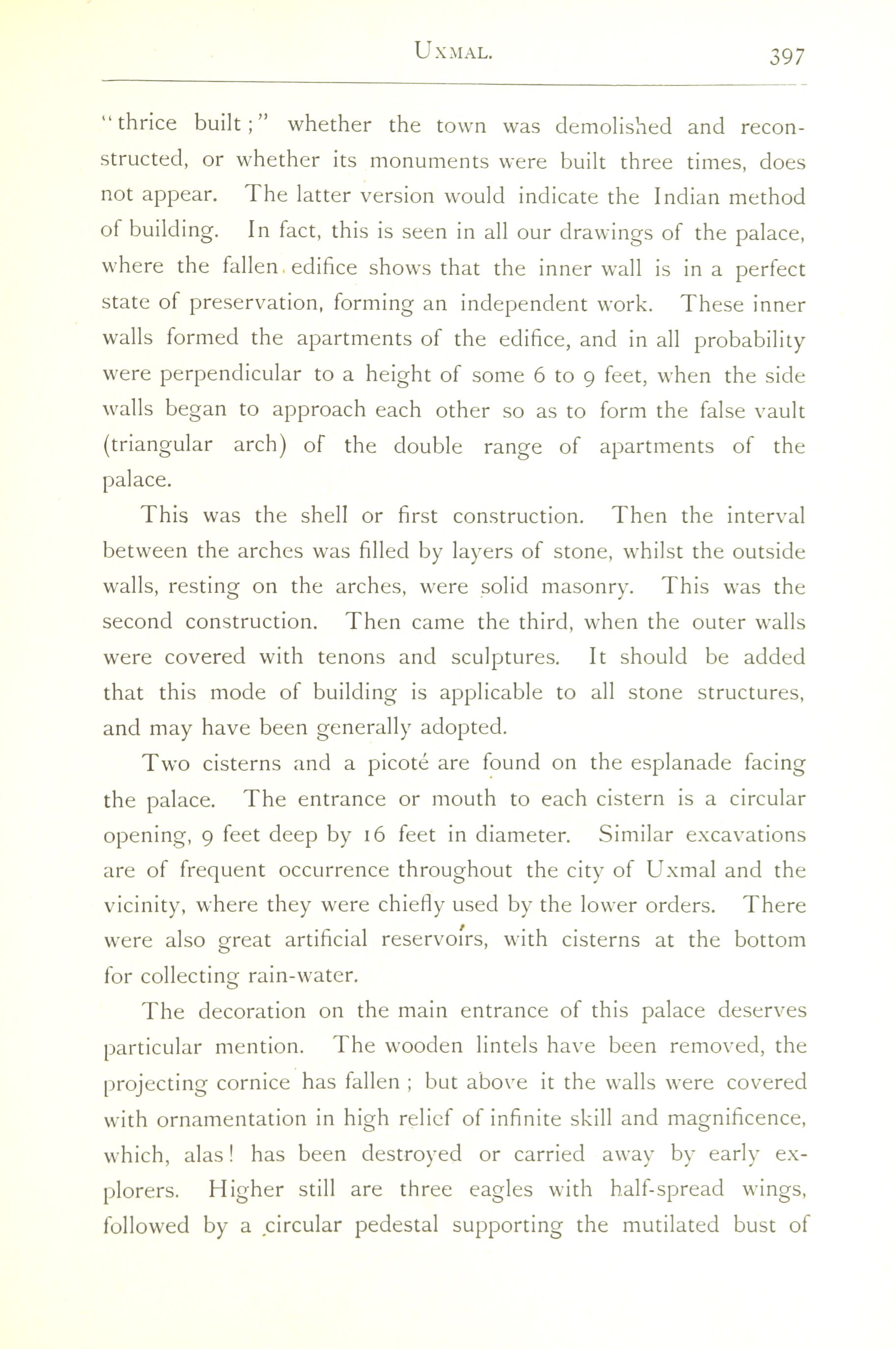 UXMAL. 397

"thrice built;" whether the town was demolished and reconstructed, or whether its monuments were built three times, does not appear. The latter version would indicate the Indian method of building. In fact, this is seen in all our drawings of the palace, where the fallen edifice shows that the inner wall is in a perfect state of preservation, forming an independent work. These inner walls formed the apartments of the edifice, and in all probability were perpendicular to a height of some 6 to 9 feet, when the side walls began to approach each other so as to form the false vault (triangular arch) of the double range of apartments of the palace.

This was the shell or first construction. Then the interval between the arches was filled by layers of stone, whilst the outside walls, resting on the arches, were solid masonry. This was the second construction. Then came the third, when the outer walls were covered with tenons and sculptures. It should be added that this mode of building is applicable to all stone structures, and may have been generally adopted.

Two cisterns and a picoté are found on the esplanade facing the palace. The entrance or mouth to each cistern is a circular opening, 9 feet deep by 16 feet in diameter. Similar excavations are of frequent occurrence throughout the city of Uxmal and the vicinity, where they were chiefly used by the lower orders. There were also great artificial reservoirs, with cisterns at the bottom for collecting rain-water.

The decoration on the main entrance of this palace deserves particular mention. The wooden lintels have been removed, the projecting cornice has fallen; but above it the walls were covered with ornamentation in high relief of infinite skill and magnificence, which, alas! has been destroyed or carried away by early explorers. Higher still are three eagles with half-spread wings, followed by a circular pedestal supporting the mutilated bust of